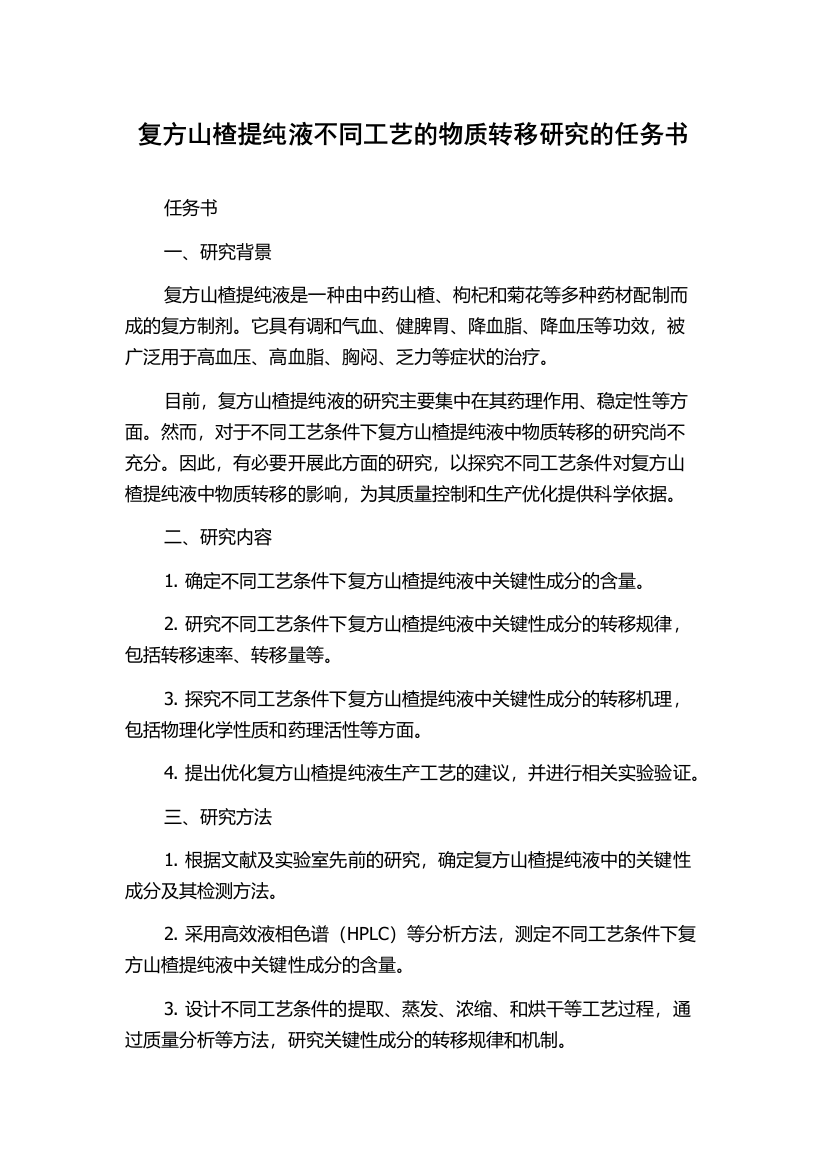 复方山楂提纯液不同工艺的物质转移研究的任务书

任务书

一、研究背景

复方山楂提纯液是一种由中药山楂、枸杞和菊花等多种药材配制而成的复方制剂。它具有调和气血、健脾胃、降血脂、降血压等功效，被广泛用于高血压、高血脂、胸闷、乏力等症状的治疗。

目前，复方山楂提纯液的研究主要集中在其药理作用、稳定性等方面。然而，对于不同工艺条件下复方山楂提纯液中物质转移的研究尚不充分。因此，有必要开展此方面的研究，以探究不同工艺条件对复方山楂提纯液中物质转移的影响，为其质量控制和生产优化提供科学依据。

二、研究内容

1. 确定不同工艺条件下复方山楂提纯液中关键性成分的含量。

2. 研究不同工艺条件下复方山楂提纯液中关键性成分的转移规律，包括转移速率、转移量等。

3. 探究不同工艺条件下复方山楂提纯液中关键性成分的转移机理，包括物理化学性质和药理活性等方面。

4. 提出优化复方山楂提纯液生产工艺的建议，并进行相关实验验证。

三、研究方法

1. 根据文献及实验室先前的研究，确定复方山楂提纯液中的关键性成分及其检测方法。

2. 采用高效液相色谱（HPLC）等分析方法，测定不同工艺条件下复方山楂提纯液中关键性成分的含量。

3. 设计不同工艺条件的提取、蒸发、浓缩、和烘干等工艺过程，通过质量分析等方法，研究关键性成分的转移规律和机制。